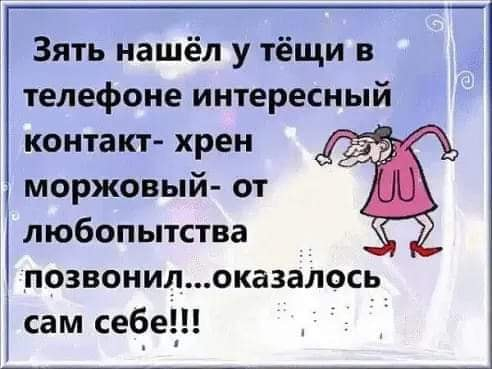 Зять нашёл у тёщи в телефоне интересный контакт- хрен моржовый- от любопытства позвонил...оказалось сам себе!!!